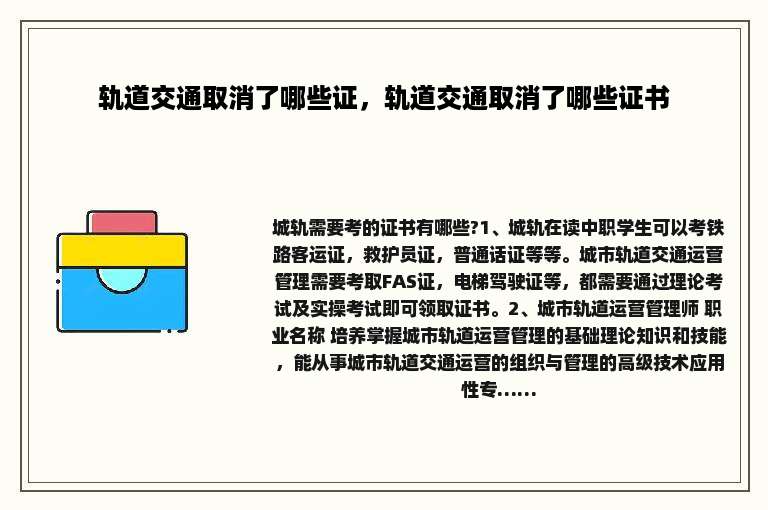 轨道交通取消了哪些证，轨道交通取消了哪些证书

城轨需要考的证书有哪些?1、城轨在读中职学生可以考铁路客运证，救护员证，普通话证等等。城市轨道交通运营管理需要考取FAS证，电梯驾驶证等，都需要通过理论考试及实操考试即可领取证书。2、城市轨道运营管理师 职业名称 培养掌握城市轨道运营管理的基础理论知识和技能，能从事城市轨道交通运营的组织与管理的高级技术应用性专......